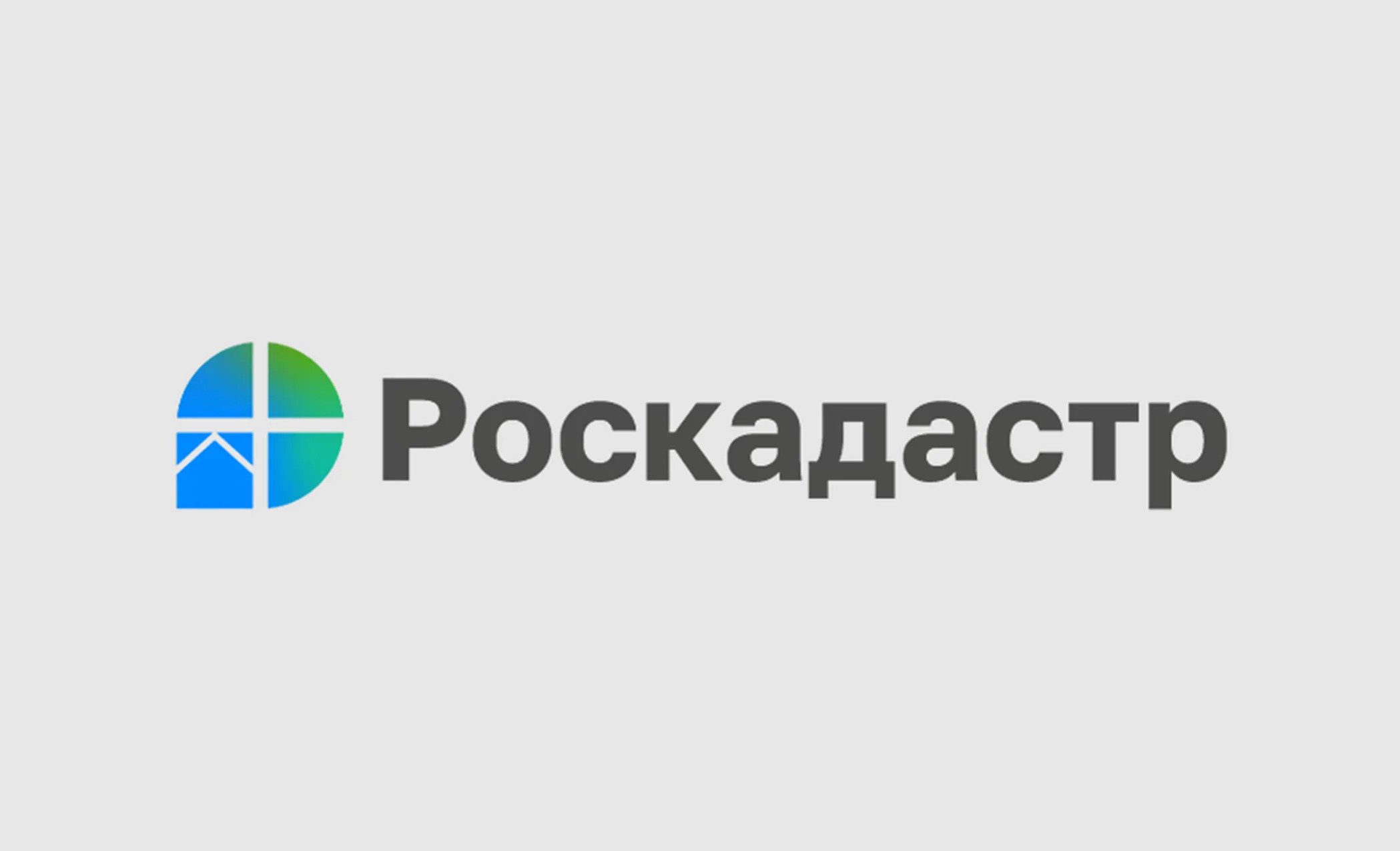 Роскадастр